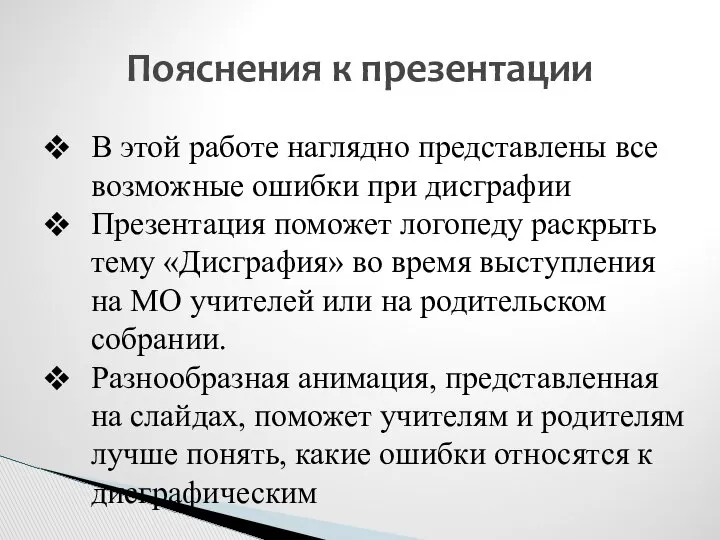 Пояснения к презентации

❖ В этой работе наглядно представлены все возможные ошибки при дисграфии

❖ Презентация поможет логопеду раскрыть тему «Дисграфия» во время выступления на МО учителей или на родительском собрании.

❖ Разнообразная анимация, представленная на слайдах, поможет учителям и родителям лучше понять, какие ошибки относятся к дисграфическим